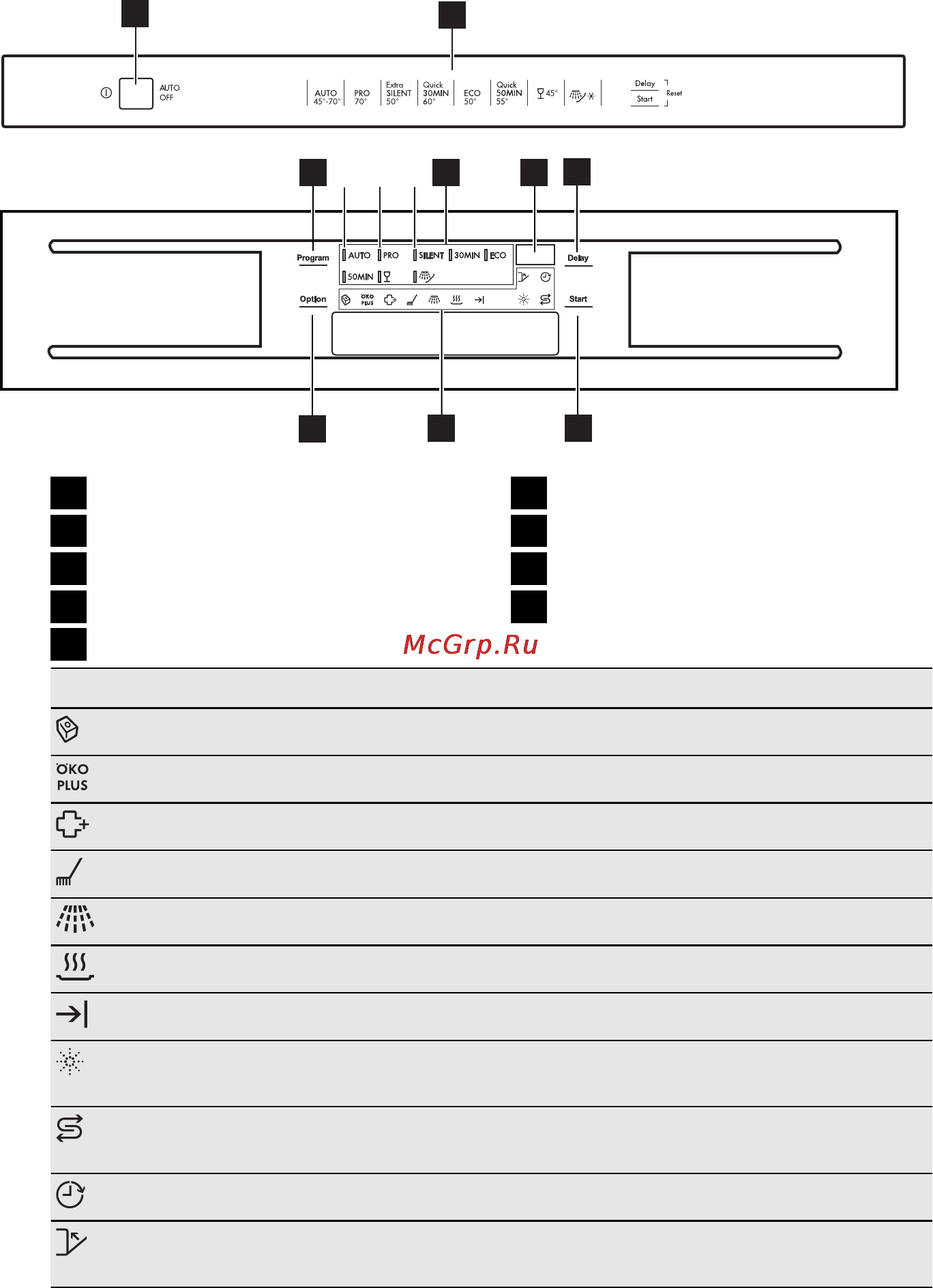 AUTO OFF

AUTO 45°-70°

PRO 70°

Extra SILENT 50°

Quick 30MIN 60°

ECO 50°

Quick 50MIN 55°

45°

Delay

Start

Reset

Program

AUTO

PRO

SILENT

30MIN

ECO

50MIN

Delay

Option

ÖKO PLUS

Start

McGrp.Ru

ÖKO PLUS